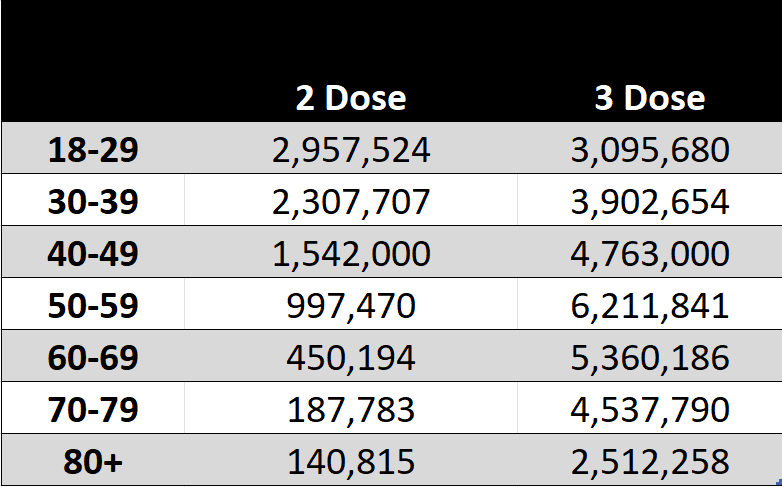 |  | 2 Dose | 3 Dose |
|---|---|---|
| 18-29 | 2,957,524 | 3,095,680 |
| 30-39 | 2,307,707 | 3,902,654 |
| 40-49 | 1,542,000 | 4,763,000 |
| 50-59 | 997,470 | 6,211,841 |
| 60-69 | 450,194 | 5,360,186 |
| 70-79 | 187,783 | 4,537,790 |
| 80+ | 140,815 | 2,512,258 |